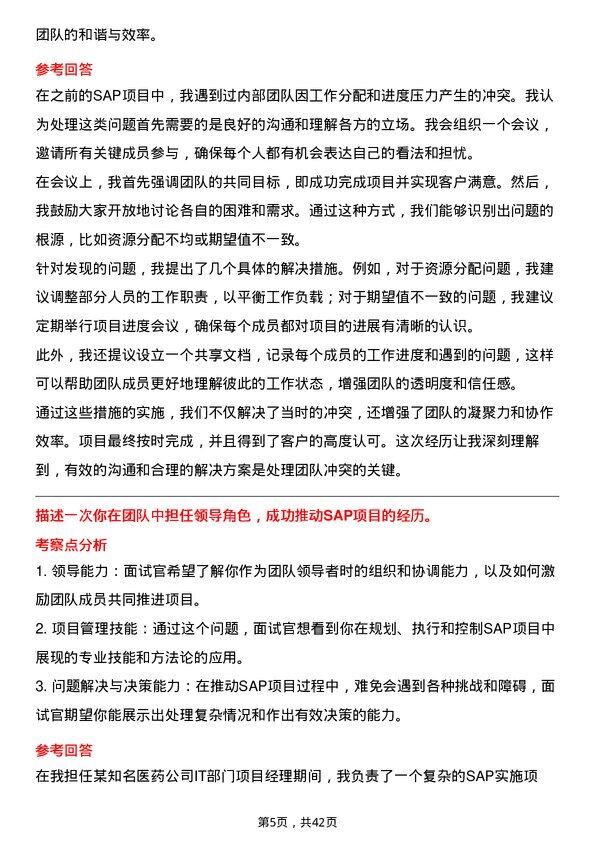 团队的和谐与效率。

参考回答

在之前的SAP项目中，我遇到过内部团队因工作分配和进度压力产生的冲突。我认为处理这类问题首先需要的是良好的沟通和理解各方的立场。我会组织一个会议，邀请所有关键成员参与，确保每个人都有机会表达自己的看法和担忧。

在会议上，我首先强调团队的共同目标，即成功完成项目并实现客户满意。然后，我鼓励大家开放地讨论各自的困难和需求。通过这种方式，我们能够识别出问题的根源，比如资源分配不均或期望值不一致。

针对发现的问题，我提出了几个具体的解决措施。例如，对于资源分配问题，我建议调整部分人员的工作职责，以平衡工作负载；对于期望值不一致的问题，我建议定期举行项目进度会议，确保每个成员都对项目的进展有清晰的认识。

此外，我还提议设立一个共享文档，记录每个成员的工作进度和遇到的问题，这样可以帮助团队成员更好地理解彼此的工作状态，增强团队的透明度和信任感。

通过这些措施的实施，我们不仅解决了当时的冲突，还增强了团队的凝聚力和协作效率。项目最终按时完成，并且得到了客户的高度认可。这次经历让我深刻理解到，有效的沟通和合理的解决方案是处理团队冲突的关键。

描述一次你在团队中担任领导角色，成功推动SAP项目的经历。

考察点分析

1. 领导能力：面试官希望了解你作为团队领导者时的组织和协调能力，以及如何激励团队成员共同推进项目。

2. 项目管理技能：通过这个问题，面试官想看到你在规划、执行和控制SAP项目中展现的专业技能和方法论的应用。

3. 问题解决与决策能力：在推动SAP项目过程中，难免会遇到各种挑战和障碍，面试官期望你能展示出处理复杂情况和作出有效决策的能力。

参考回答

在我担任某知名医药公司IT部门项目经理期间，我负责了一个复杂的SAP实施项

第5页，共42页